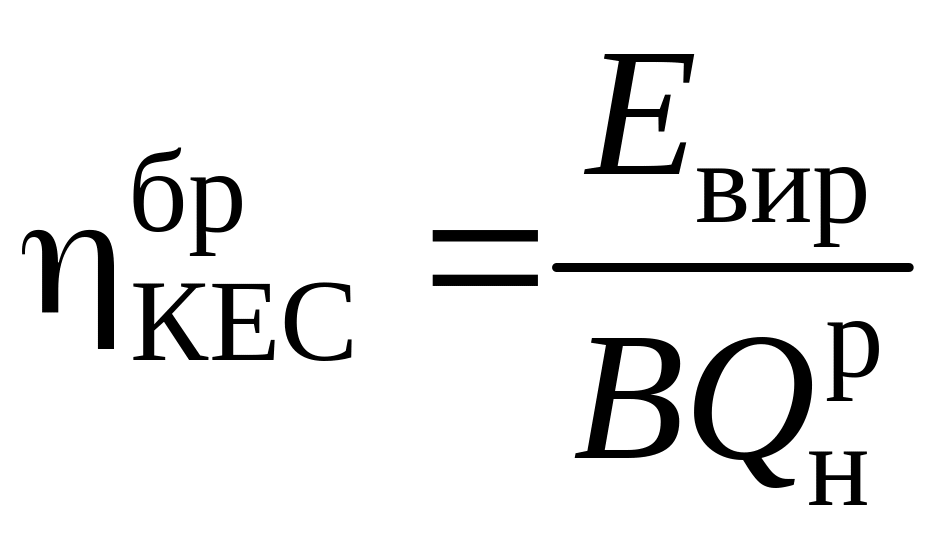 $\eta_{\text{КЕС}}^{\text{бр}} = \frac{E_{\text{вир}}}{BQ_{\text{н}}^{\text{р}}}$